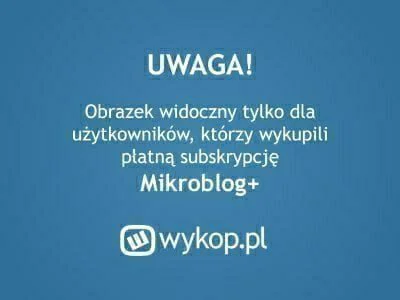 UWAGA!

Obrazek widoczny tylko dla użytkowników, którzy wykupili płatną subskrypcję
Mikroblog+

wykop.pl